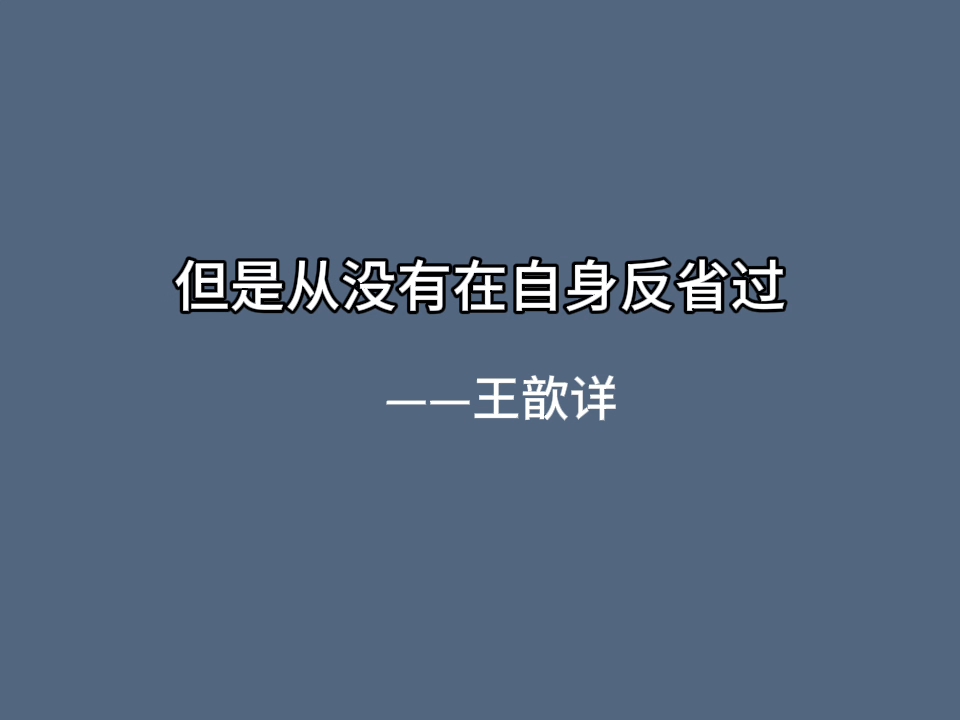 但是从没有在自身反省过

——王歆详